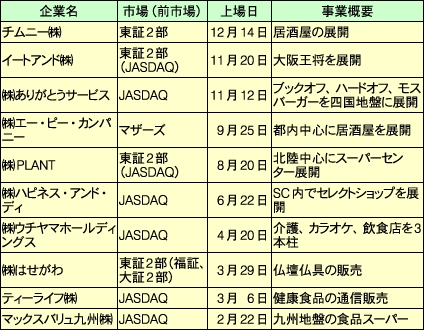 | 企業名 | 市場（前市場） | 上場日 | 事業概要 |
|---|---|---|---|
| チムニー㈱ | 東証２部 | 12月14日 | 居酒屋の展開 |
| イートアンド㈱ | 東証２部（JASDAQ） | 11月20日 | 大阪王将を展開 |
| ㈱ありがとうサービス | JASDAQ | 11月12日 | ブックオフ、ハードオフ、モスバーガーを四国地盤に展開 |
| ㈱エー・ピー・カンパニー | マザーズ | 9月25日 | 都内中心に居酒屋を展開 |
| ㈱PLANT | 東証２部（JASDAQ） | 8月20日 | 北陸中心にスーパーセンター展開 |
| ㈱ハピネス・アンド・ディ | JASDAQ | 6月22日 | SC内でセレクトショップを展開 |
| ㈱ウチヤマホールディングス | JASDAQ | 4月20日 | 介護、カラオケ、飲食店を３本柱 |
| ㈱はせがわ | 東証２部（福証、大証２部） | 3月29日 | 仏壇仏具の販売 |
| ティーライフ㈱ | JASDAQ | 3月 6日 | 健康食品の通信販売 |
| マックスバリュ九州㈱ | JASDAQ | 2月22日 | 九州地盤の食品スーパー |